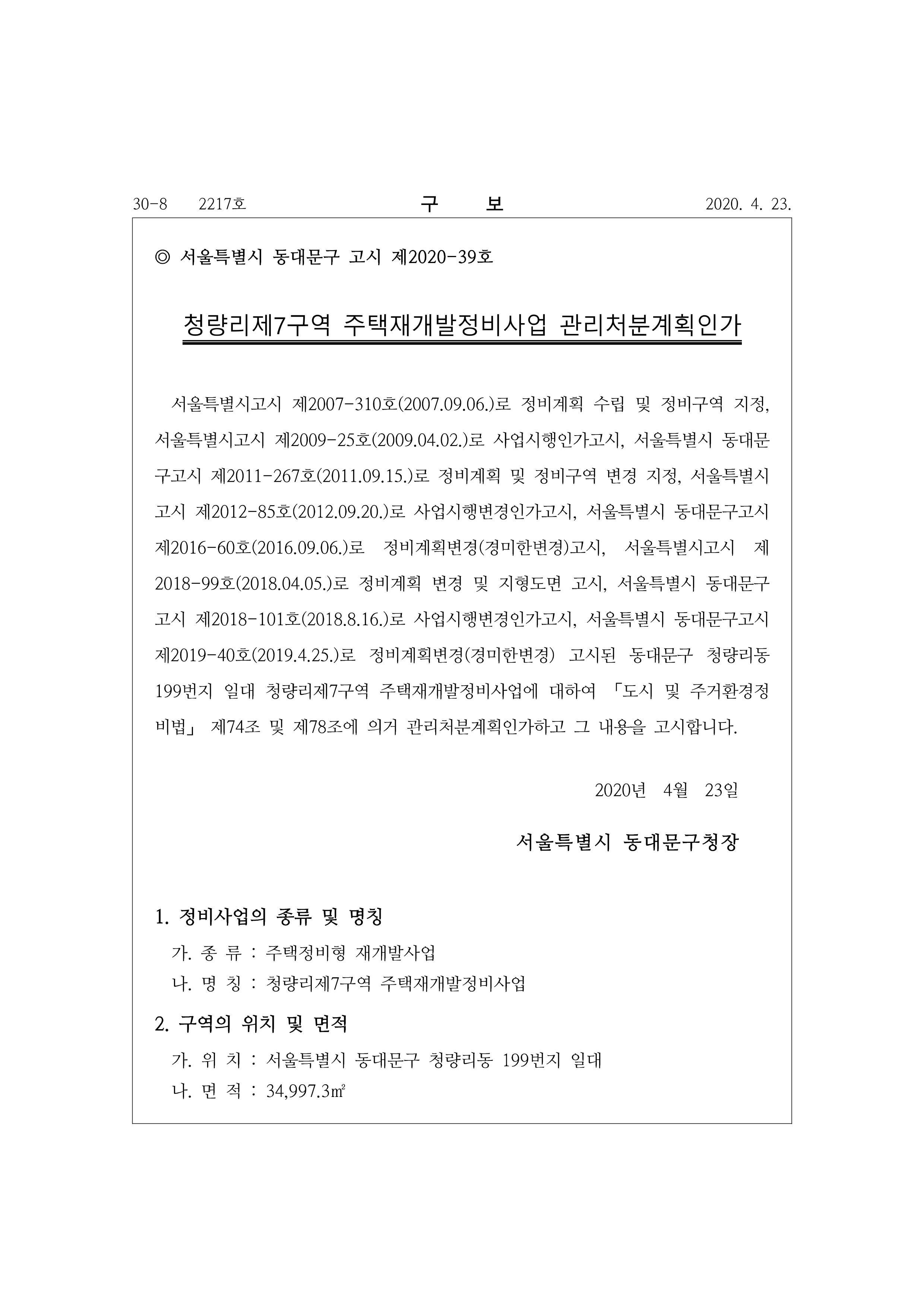 30-8 2217호 구 보 2020. 4. 23.

◎ 서울특별시 동대문구 고시 제2020-39호

청량리제7구역 주택재개발정비사업 관리처분계획인가

서울특별시고시 제2007-310호(2007.09.06.)로 정비계획 수립 및 정비구역 지정, 서울특별시고시 제2009-25호(2009.04.02.)로 사업시행인가고시, 서울특별시 동대문구고시 제2011-267호(2011.09.15.)로 정비계획 및 정비구역 변경 지정, 서울특별시고시 제2012-85호(2012.09.20.)로 사업시행변경인가고시, 서울특별시 동대문구고시 제2016-60호(2016.09.06.)로 정비계획변경(경미한변경)고시, 서울특별시고시 제2018-99호(2018.04.05.)로 정비계획 변경 및 지형도면 고시, 서울특별시 동대문구고시 제2018-101호(2018.8.16.)로 사업시행변경인가고시, 서울특별시 동대문구고시 제2019-40호(2019.4.25.)로 정비계획변경(경미한변경) 고시된 동대문구 청량리동 199번지 일대 청량리제7구역 주택재개발정비사업에 대하여 「도시 및 주거환경정비법」 제74조 및 제78조에 의거 관리처분계획인가하고 그 내용을 고시합니다.

2020년 4월 23일

서울특별시 동대문구청장

1. 정비사업의 종류 및 명칭
가. 종 류 : 주택정비형 재개발사업
나. 명 칭 : 청량리제7구역 주택재개발정비사업

2. 구역의 위치 및 면적
가. 위 치 : 서울특별시 동대문구 청량리동 199번지 일대
나. 면 적 : 34,997.3㎡